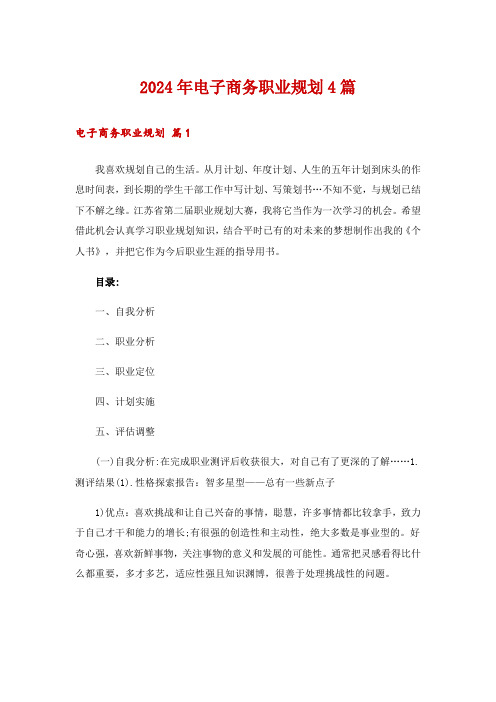 2024年电子商务职业规划4篇

电子商务职业规划 篇1

我喜欢规划自己的生活。从月计划、年度计划、人生的五年计划到床头的作息时间表，到长期的学生干部工作中写计划、写策划书…不知不觉，与规划已结下不解之缘。江苏省第二届职业规划大赛，我将它当作为一次学习的机会。希望借此机会认真学习职业规划知识，结合平时已有的对未来的梦想制作出我的《个人书》，并把它作为今后职业生涯的指导用书。

目录:

一、自我分析

二、职业分析

三、职业定位

四、计划实施

五、评估调整

(一)自我分析:在完成职业测评后收获很大，对自己有了更深的了解……1.测评结果(1).性格探索报告：智多星型——总有一些新点子

1)优点：喜欢挑战和让自己兴奋的事情，聪慧，许多事情都比较拿手，致力于自己才干和能力的增长;有很强的创造性和主动性，绝大多数是事业型的。好奇心强，喜欢新鲜事物，关注事物的意义和发展的可能性。通常把灵感看得比什么都重要，多才多艺，适应性强且知识渊博，很善于处理挑战性的问题。